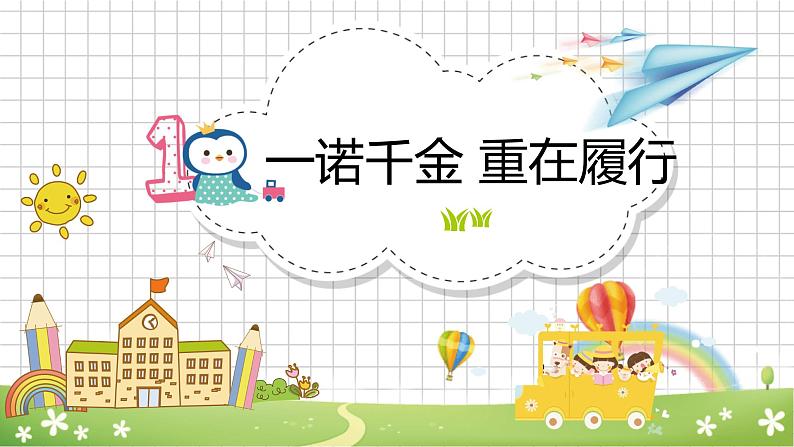 1

一诺千金 重在履行